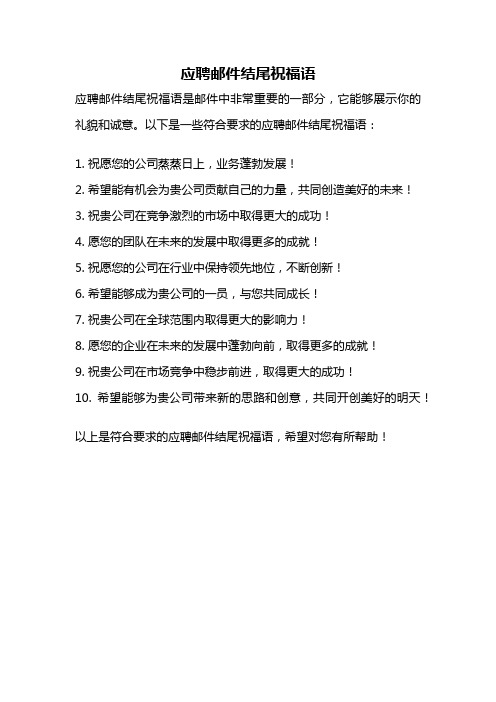 应聘邮件结尾祝福语

应聘邮件结尾祝福语是邮件中非常重要的一部分，它能够展示你的礼貌和诚意。以下是一些符合要求的应聘邮件结尾祝福语：

1. 祝愿您的公司蒸蒸日上，业务蓬勃发展！

2. 希望能有机会为贵公司贡献自己的力量，共同创造美好的未来！

3. 祝贵公司在竞争激烈的市场中取得更大的成功！

4. 愿您的团队在未来的发展中取得更多的成就！

5. 祝愿您的公司在行业中保持领先地位，不断创新！

6. 希望能够成为贵公司的一员，与您共同成长！

7. 祝贵公司在全球范围内取得更大的影响力！

8. 愿您的企业在未来的发展中蓬勃向前，取得更多的成就！

9. 祝贵公司在市场竞争中稳步前进，取得更大的成功！

10. 希望能够为贵公司带来新的思路和创意，共同开创美好的明天！

以上是符合要求的应聘邮件结尾祝福语，希望对您有所帮助！